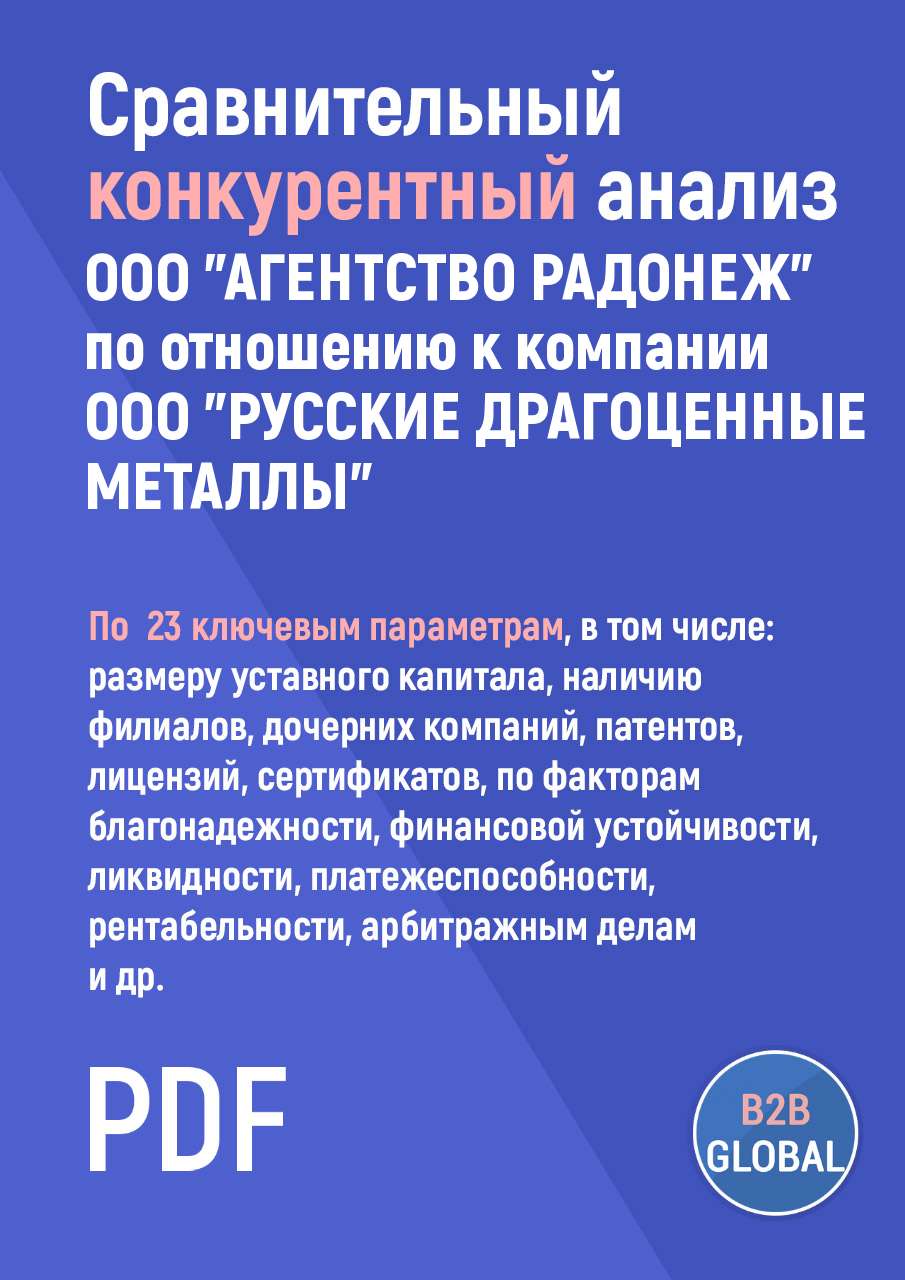 Сравнительный конкурентный анализ ООО "АГЕНТСТВО РАДОНЕЖ" по отношению к компании ООО "РУССКИЕ ДРАГОЦЕННЫЕ МЕТАЛЛЫ"

По 23 ключевым параметрам, в том числе: размеру уставного капитала, наличию филиалов, дочерних компаний, патентов, лицензий, сертификатов, по факторам благонадежности, финансовой устойчивости, ликвидности, платежеспособности, рентабельности, арбитражным делам и др.

PDF

B2B GLOBAL